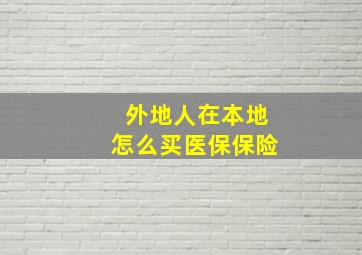 外地人在本地
怎么买医保保险